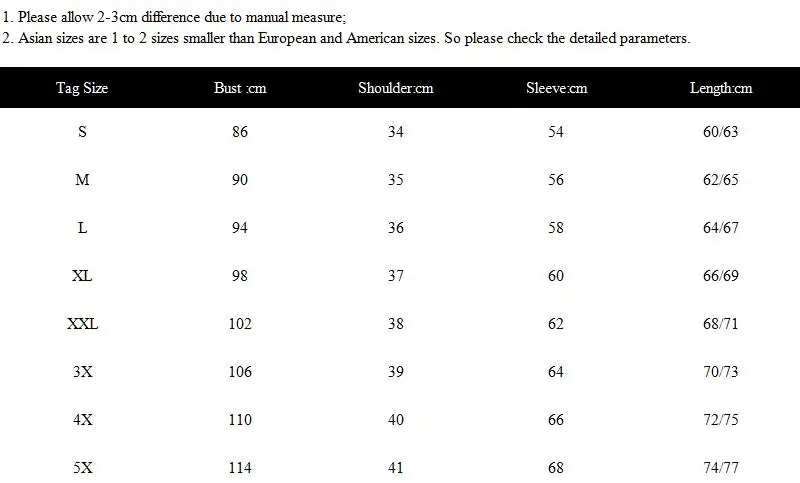 1. Please allow 2-3cm difference due to manual measure;
2. Asian sizes are 1 to 2 sizes smaller than European and American sizes. So please check the detailed parameters.

| Tag Size | Bust :cm | Shoulder:cm | Sleeve:cm | Length:cm |
|---|---|---|---|---|
| S | 86 | 34 | 54 | 60/63 |
| M | 90 | 35 | 56 | 62/65 |
| L | 94 | 36 | 58 | 64/67 |
| XL | 98 | 37 | 60 | 66/69 |
| XXL | 102 | 38 | 62 | 68/71 |
| 3X | 106 | 39 | 64 | 70/73 |
| 4X | 110 | 40 | 66 | 72/75 |
| 5X | 114 | 41 | 68 | 74/77 |